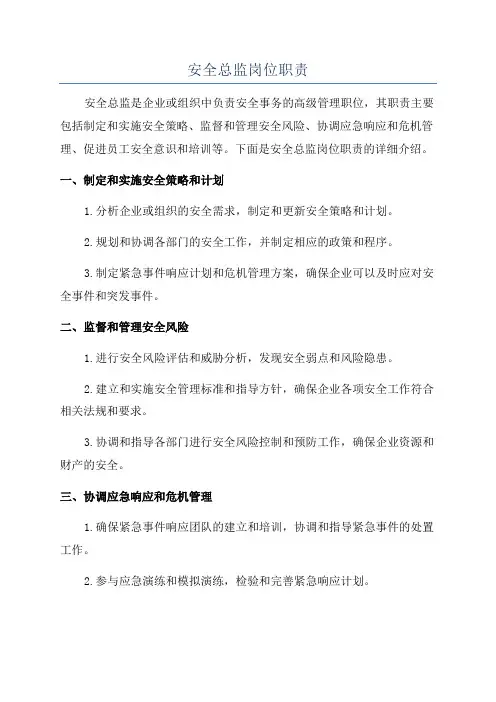 安全总监岗位职责

安全总监是企业或组织中负责安全事务的高级管理职位，其职责主要包括制定和实施安全策略、监督和管理安全风险、协调应急响应和危机管理、促进员工安全意识和培训等。下面是安全总监岗位职责的详细介绍。

一、制定和实施安全策略和计划

1.分析企业或组织的安全需求，制定和更新安全策略和计划。

2.规划和协调各部门的安全工作，并制定相应的政策和程序。

3.制定紧急事件响应计划和危机管理方案，确保企业可以及时应对安全事件和突发事件。

二、监督和管理安全风险

1.进行安全风险评估和威胁分析，发现安全弱点和风险隐患。

2.建立和实施安全管理标准和指导方针，确保企业各项安全工作符合相关法规和要求。

3.协调和指导各部门进行安全风险控制和预防工作，确保企业资源和财产的安全。

三、协调应急响应和危机管理

1.确保紧急事件响应团队的建立和培训，协调和指导紧急事件的处置工作。

2.参与应急演练和模拟演练，检验和完善紧急响应计划。